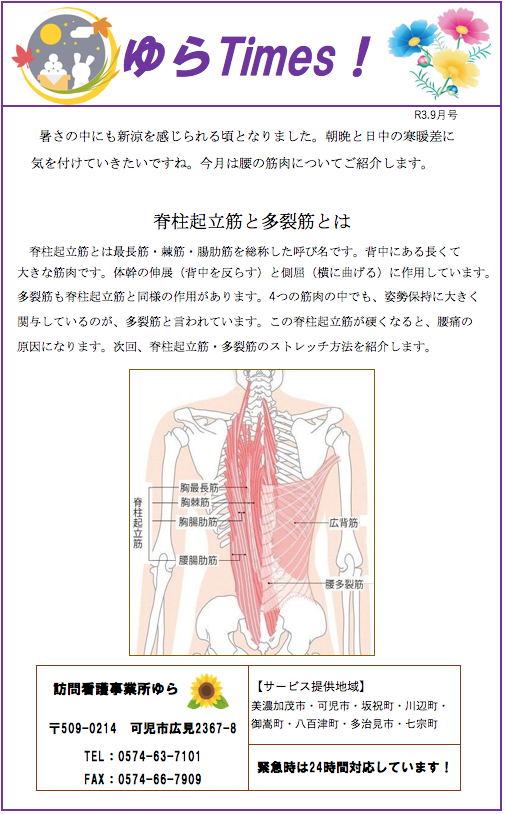 ゆらTimes！

R3.9月号

暑さの中にも新涼を感じられる頃となりました。朝晩と日中の寒暖差に気を付けていきたいですね。今月は腰の筋肉についてご紹介します。

脊柱起立筋と多裂筋とは

脊柱起立筋とは最長筋・棘筋・腸肋筋を総称した呼び名です。背中にある長くて大きな筋肉です。体幹の伸展（背中を反らす）と側屈（横に曲げる）に作用しています。多裂筋も脊柱起立筋と同様の作用があります。4つの筋肉の中でも、姿勢保持に大きく関与しているのが、多裂筋と言われています。この脊柱起立筋が硬くなると、腰痛の原因になります。次回、脊柱起立筋・多裂筋のストレッチ方法を紹介します。

脊柱起立筋
胸最長筋
胸棘筋
胸腸肋筋
腰腸肋筋
広背筋
腰多裂筋

訪問看護事業所ゆら
〒509-0214　可児市広見2367-8
TEL：0574-63-7101
FAX：0574-66-7909

【サービス提供地域】
美濃加茂市・可児市・坂祝町・川辺町・御嵩町・八百津町・多治見市・七宗町

緊急時は24時間対応しています！